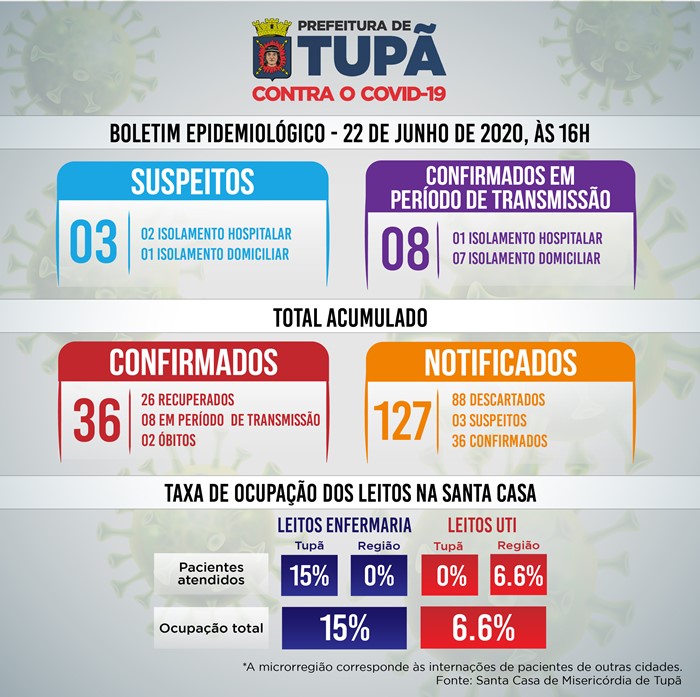 PREFEITURA DE
TUPÃ
CONTRA O COVID-19

BOLETIM EPIDEMIOLÓGICO - 22 DE JUNHO DE 2020, ÀS 16H

SUSPEITOS
03
02 ISOLAMENTO HOSPITALAR
01 ISOLAMENTO DOMICILIAR

CONFIRMADOS EM PERÍODO DE TRANSMISSÃO
08
01 ISOLAMENTO HOSPITALAR
07 ISOLAMENTO DOMICILIAR

TOTAL ACUMULADO

CONFIRMADOS
36
26 RECUPERADOS
08 EM PERÍODO DE TRANSMISSÃO
02 ÓBITOS

NOTIFICADOS
127
88 DESCARTADOS
03 SUSPEITOS
36 CONFIRMADOS

TAXA DE OCUPAÇÃO DOS LEITOS NA SANTA CASA

| | LEITOS ENFERMARIA Tupã | LEITOS ENFERMARIA Região | LEITOS UTI Tupã | LEITOS UTI Região |
|---|---|---|---|---|
| Pacientes atendidos | 15% | 0% | 0% | 6.6% |
| Ocupação total | 15% | | 6.6% | |

*A microrregião corresponde às internações de pacientes de outras cidades.
Fonte: Santa Casa de Misericórdia de Tupã